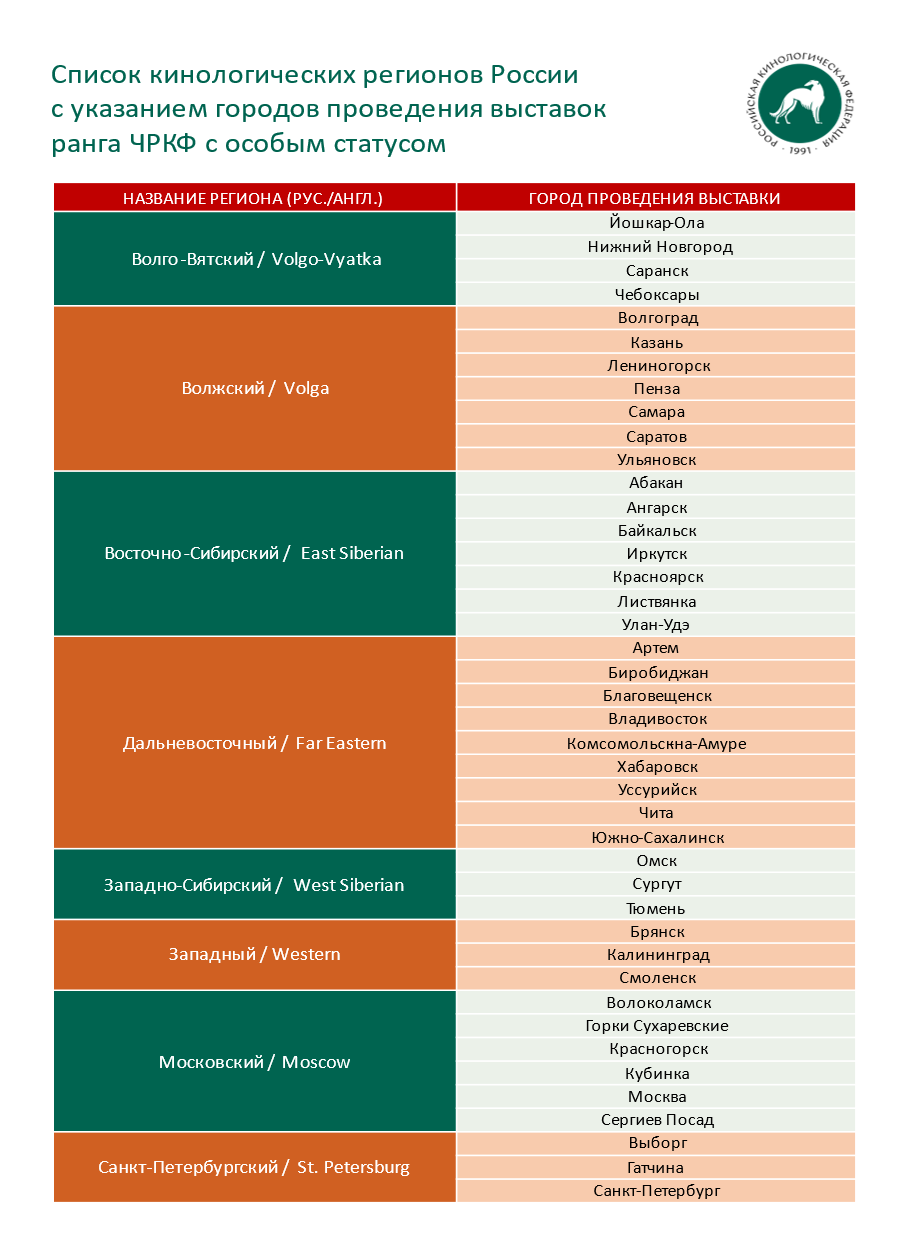 Список кинологических регионов России с указанием городов проведения выставок ранга ЧРКФ с особым статусом

РОССИЙСКАЯ КИНОЛОГИЧЕСКАЯ ФЕДЕРАЦИЯ
· 1991 ·

| НАЗВАНИЕ РЕГИОНА (РУС./АНГЛ.) | ГОРОД ПРОВЕДЕНИЯ ВЫСТАВКИ |
|---|---|
| Волго-Вятский / Volgo-Vyatka | Йошкар-Ола |
| | Нижний Новгород |
| | Саранск |
| | Чебоксары |
| Волжский / Volga | Волгоград |
| | Казань |
| | Лениногорск |
| | Пенза |
| | Самара |
| | Саратов |
| | Ульяновск |
| Восточно-Сибирский / East Siberian | Абакан |
| | Ангарск |
| | Байкальск |
| | Иркутск |
| | Красноярск |
| | Листвянка |
| | Улан-Удэ |
| Дальневосточный / Far Eastern | Артем |
| | Биробиджан |
| | Благовещенск |
| | Владивосток |
| | Комсомольскна-Амуре |
| | Хабаровск |
| | Уссурийск |
| | Чита |
| | Южно-Сахалинск |
| Западно-Сибирский / West Siberian | Омск |
| | Сургут |
| | Тюмень |
| Западный / Western | Брянск |
| | Калининград |
| | Смоленск |
| Московский / Moscow | Волоколамск |
| | Горки Сухаревские |
| | Красногорск |
| | Кубинка |
| | Москва |
| | Сергиев Посад |
| Санкт-Петербургский / St. Petersburg | Выборг |
| | Гатчина |
| | Санкт-Петербург |